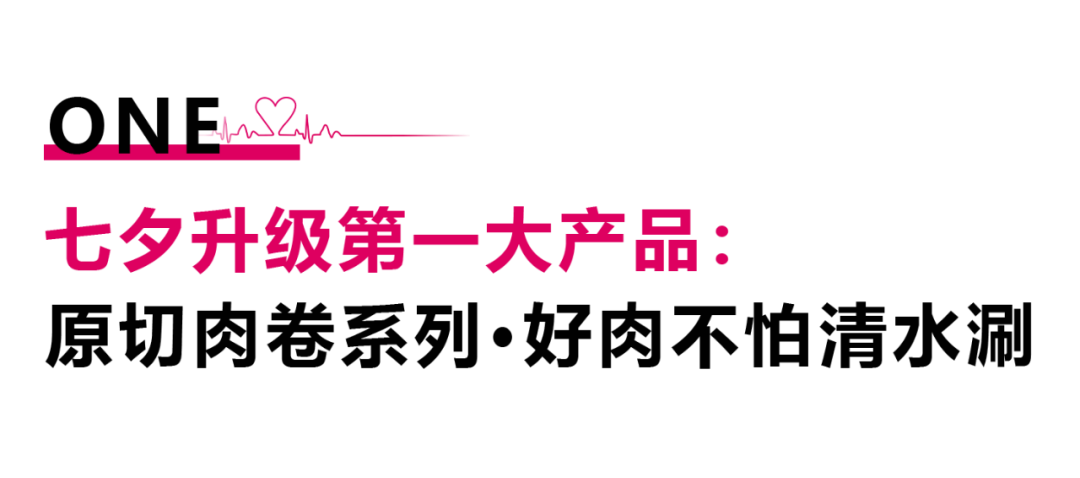 ONE

七夕升级第一大产品：
原切肉卷系列·好肉不怕清水涮